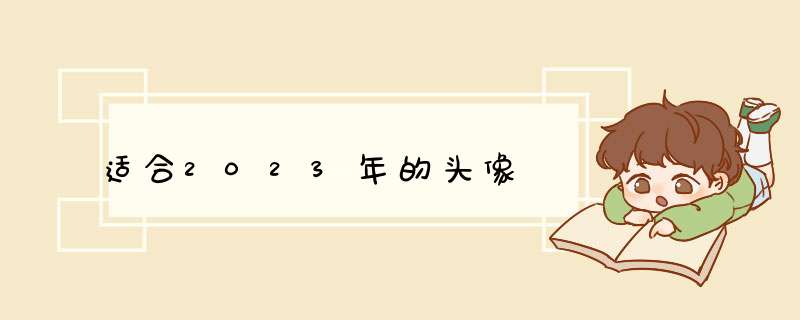 适合2023年的头像